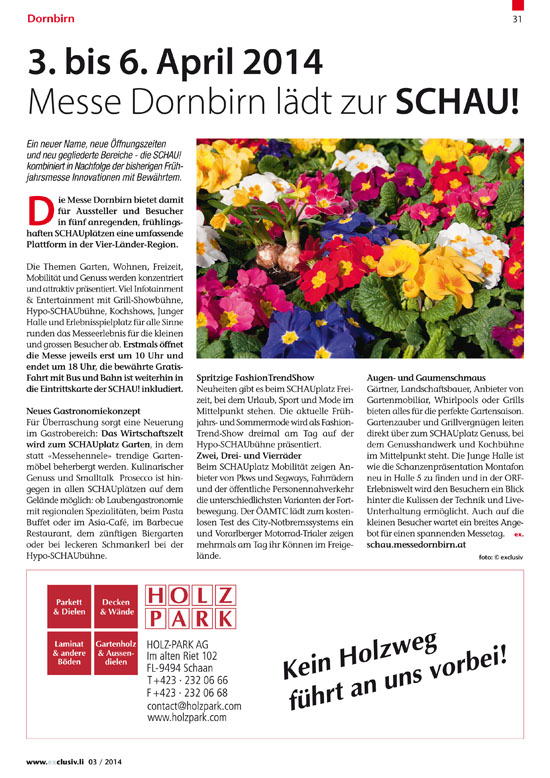 Dornbirn

31

3. bis 6. April 2014
Messe Dornbirn lädt zur SCHAU!

Ein neuer Name, neue Öffnungszeiten und neu gegliederte Bereiche - die SCHAU! kombiniert in Nachfolge der bisherigen Frühjahrsmesse Innovationen mit Bewährtem.

Die Messe Dornbirn bietet damit für Aussteller und Besucher in fünf anregenden, frühlingshaften SCHAUplätzen eine umfassende Plattform in der Vier-Länder-Region.

Die Themen Garten, Wohnen, Freizeit, Mobilität und Genuss werden konzentriert und attraktiv präsentiert. Viel Infotainment & Entertainment mit Grill-Showbühne, Hypo-SCHAUbühne, Kochshows, Junger Halle und Erlebnisspielplatz für alle Sinne runden das Messeerlebnis für die kleinen und grossen Besucher ab. Erstmals öffnet die Messe jeweils erst um 10 Uhr und endet um 18 Uhr, die bewährte Gratis-Fahrt mit Bus und Bahn ist weiterhin in die Eintrittskarte der SCHAU! inkludiert.

Neues Gastronomiekonzept
Für Überraschung sorgt eine Neuerung im Gastrobereich: Das Wirtschaftszelt wird zum SCHAUplatz Garten, in dem statt «Messehennele» trendige Gartenmöbel beherbergt werden. Kulinarischer Genuss und Smalltalk Prosecco ist hingegen in allen SCHAUplätzen auf dem Gelände möglich: ob Laubengastronomie mit regionalen Spezialitäten, beim Pasta Buffet oder im Asia-Café, im Barbecue Restaurant, dem zünftigen Biergarten oder bei leckeren Schmankerl bei der Hypo-SCHAUbühne.

Spritzige FashionTrendShow
Neuheiten gibt es beim SCHAUplatz Freizeit, bei dem Urlaub, Sport und Mode im Mittelpunkt stehen. Die aktuelle Frühjahrs- und Sommermode wird als Fashion-Trend-Show dreimal am Tag auf der Hypo-SCHAUbühne präsentiert.

Zwei, Drei- und Vierräder
Beim SCHAUplatz Mobilität zeigen Anbieter von Pkws und Segways, Fahrrädern und der öffentliche Personennahverkehr die unterschiedlichsten Varianten der Fortbewegung. Der ÖAMTC lädt zum kostenlosen Test des City-Notbremssystems ein und Vorarlberger Motorrad-Trialer zeigen mehrmals am Tag ihr Können im Freigelände.

Augen- und Gaumenschmaus
Gärtner, Landschaftsbauer, Anbieter von Gartenmobiliar, Whirlpools oder Grills bieten alles für die perfekte Gartensaison. Gartenzauber und Grillvergnügen leiten direkt über zum SCHAUplatz Genuss, bei dem Genusshandwerk und Kochbühne im Mittelpunkt steht. Die Junge Halle ist wie die Schanzenpräsentation Montafon neu in Halle 5 zu finden und in der ORF-Erlebniswelt wird den Besuchern ein Blick hinter die Kulissen der Technik und Live-Unterhaltung ermöglicht. Auch auf die kleinen Besucher wartet ein breites Angebot für einen spannenden Messetag. ex.
schau.messedornbirn.at

foto: © exclusiv

Parkett & Dielen
Decken & Wände
Laminat & andere Böden
Gartenholz & Aussendielen

HOLZ PARK

HOLZ-PARK AG
Im alten Riet 102
FL-9494 Schaan
T +423 · 232 06 66
F +423 · 232 06 68
contact@holzpark.com
www.holzpark.com

Kein Holzweg führt an uns vorbei!

www.exclusiv.li 03 / 2014